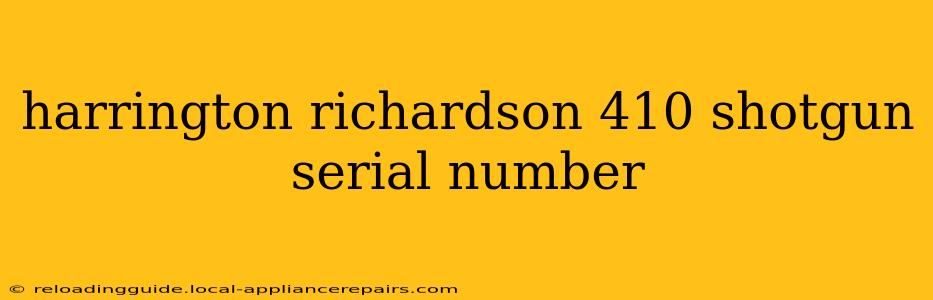 harrington richardson 410 shotgun serial number

© reloadingguide.local-appliancerepairs.com